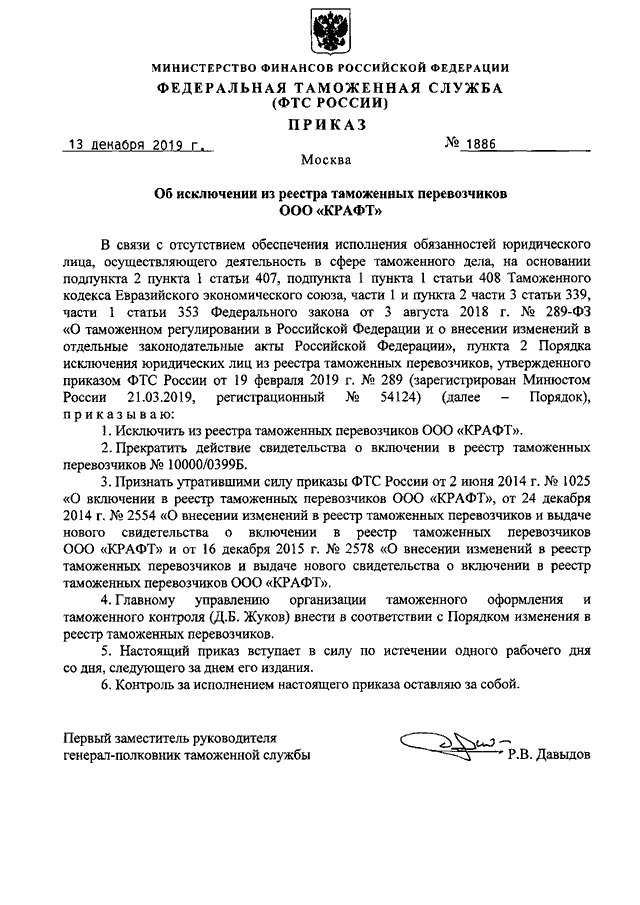 МИНИСТЕРСТВО ФИНАНСОВ РОССИЙСКОЙ ФЕДЕРАЦИИ
ФЕДЕРАЛЬНАЯ ТАМОЖЕННАЯ СЛУЖБА
(ФТС РОССИИ)

ПРИКАЗ

13 декабря 2019 г. № 1886

Москва

Об исключении из реестра таможенных перевозчиков
ООО «КРАФТ»

В связи с отсутствием обеспечения исполнения обязанностей юридического лица, осуществляющего деятельность в сфере таможенного дела, на основании подпункта 2 пункта 1 статьи 407, подпункта 1 пункта 1 статьи 408 Таможенного кодекса Евразийского экономического союза, части 1 и пункта 2 части 3 статьи 339, части 1 статьи 353 Федерального закона от 3 августа 2018 г. № 289-ФЗ «О таможенном регулировании в Российской Федерации и о внесении изменений в отдельные законодательные акты Российской Федерации», пункта 2 Порядка исключения юридических лиц из реестра таможенных перевозчиков, утвержденного приказом ФТС России от 19 февраля 2019 г. № 289 (зарегистрирован Минюстом России 21.03.2019, регистрационный № 54124) (далее – Порядок), приказываю:

1. Исключить из реестра таможенных перевозчиков ООО «КРАФТ».

2. Прекратить действие свидетельства о включении в реестр таможенных перевозчиков № 10000/0399Б.

3. Признать утратившими силу приказы ФТС России от 2 июня 2014 г. № 1025 «О включении в реестр таможенных перевозчиков ООО «КРАФТ», от 24 декабря 2014 г. № 2554 «О внесении изменений в реестр таможенных перевозчиков и выдаче нового свидетельства о включении в реестр таможенных перевозчиков ООО «КРАФТ» и от 16 декабря 2015 г. № 2578 «О внесении изменений в реестр таможенных перевозчиков и выдаче нового свидетельства о включении в реестр таможенных перевозчиков ООО «КРАФТ».

4. Главному управлению организации таможенного оформления и таможенного контроля (Д.Б. Жуков) внести в соответствии с Порядком изменения в реестр таможенных перевозчиков.

5. Настоящий приказ вступает в силу по истечении одного рабочего дня со дня, следующего за днем его издания.

6. Контроль за исполнением настоящего приказа оставляю за собой.

Первый заместитель руководителя
генерал-полковник таможенной службы Р.В. Давыдов